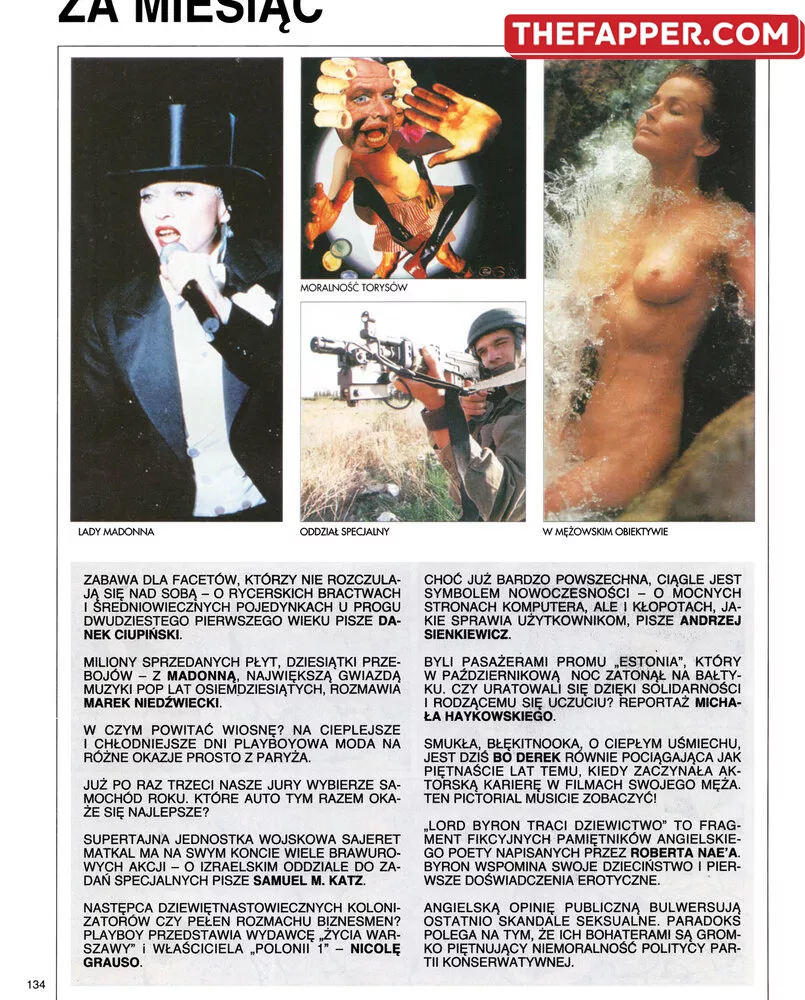 ZA MIESIĄC

THEFAPPER.COM

MORALNOŚĆ TORYSÓW

LADY MADONNA

ODDZIAŁ SPECJALNY

W MĘŻOWSKIM OBIEKTYWIE

ZABAWA DLA FACETÓW, KTÓRZY NIE ROZCZULAJĄ SIĘ NAD SOBĄ – O RYCERSKICH BRACTWACH I ŚREDNIOWIECZNYCH POJEDYNKACH U PROGU DWUDZIESTEGO PIERWSZEGO WIEKU PISZE DANEK CIUPIŃSKI.

MILIONY SPRZEDANYCH PŁYT, DZIESIĄTKI PRZEBOJÓW – Z MADONNĄ, NAJWIĘKSZĄ GWIAZDĄ MUZYKI POP LAT OSIEMDZIESIĄTYCH, ROZMAWIA MAREK NIEDŹWIECKI.

W CZYM POWITAĆ WIOSNĘ? NA CIEPLEJSZE I CHŁODNIEJSZE DNI PLAYBOYOWA MODA NA RÓŻNE OKAZJE PROSTO Z PARYŻA.

JUŻ PO RAZ TRZECI NASZE JURY WYBIERZE SAMOCHÓD ROKU. KTÓRE AUTO TYM RAZEM OKAŻE SIĘ NAJLEPSZE?

SUPERTAJNA JEDNOSTKA WOJSKOWA SAJERET MATKAL MA NA SWYM KONCIE WIELE BRAWUROWYCH AKCJI – O IZRAELSKIM ODDZIALE DO ZADAŃ SPECJALNYCH PISZE SAMUEL M. KATZ.

NASTĘPCA DZIEWIĘTNASTOWIECZNYCH KOLONIZATORÓW CZY PEŁEN ROZMACHU BIZNESMEN? PLAYBOY PRZEDSTAWIA WYDAWCĘ „ŻYCIA WARSZAWY" I WŁAŚCICIELA „POLONII 1" – NICOLĘ GRAUSO.

CHOĆ JUŻ BARDZO POWSZECHNA, CIĄGLE JEST SYMBOLEM NOWOCZESNOŚCI – O MOCNYCH STRONACH KOMPUTERA, ALE I KŁOPOTACH, JAKIE SPRAWIA UŻYTKOWNIKOM, PISZE ANDRZEJ SIENKIEWICZ.

BYLI PASAŻERAMI PROMU „ESTONIA", KTÓRY W PAŹDZIERNIKOWĄ NOC ZATONĄŁ NA BAŁTYKU. CZY URATOWALI SIĘ DZIĘKI SOLIDARNOŚCI I RODZĄCEMU SIĘ UCZUCIU? REPORTAŻ MICHAŁA HAYKOWSKIEGO.

SMUKŁA, BŁĘKITNOOKA, O CIEPŁYM UŚMIECHU, JEST DZIŚ BO DEREK RÓWNIE POCIĄGAJĄCA JAK PIĘTNAŚCIE LAT TEMU, KIEDY ZACZYNAŁA AKTORSKĄ KARIERĘ W FILMACH SWOJEGO MĘŻA. TEN PICTORIAL MUSICIE ZOBACZYĆ!

„LORD BYRON TRACI DZIEWICTWO" TO FRAGMENT FIKCYJNYCH PAMIĘTNIKÓW ANGIELSKIEGO POETY NAPISANYCH PRZEZ ROBERTA NAE'A. BYRON WSPOMINA SWOJE DZIECIŃSTWO I PIERWSZE DOŚWIADCZENIA EROTYCZNE.

ANGIELSKĄ OPINIĘ PUBLICZNĄ BULWERSUJĄ OSTATNIO SKANDALE SEKSUALNE. PARADOKS POLEGA NA TYM, ŻE ICH BOHATERAMI SĄ GROMKO PIĘTNUJĄCY NIEMORALNOŚĆ POLITYCY PARTII KONSERWATYWNEJ.

134